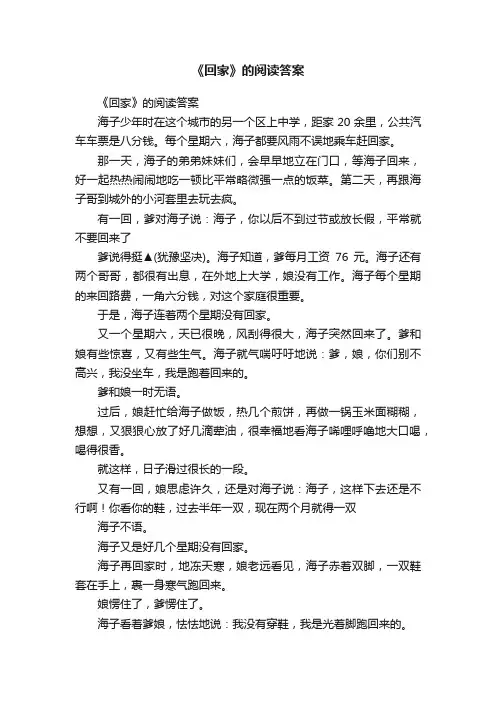 《回家》的阅读答案

《回家》的阅读答案

海子少年时在这个城市的另一个区上中学，距家 20 余里，公共汽车车票是八分钱。每个星期六，海子都要风雨不误地乘车赶回家。

那一天，海子的弟弟妹妹们，会早早地立在门口，等海子回来，好一起热热闹闹地吃一顿比平常略微强一点的饭菜。第二天，再跟海子哥到城外的小河套里去玩去疯。

有一回，爹对海子说：海子，你以后不到过节或放长假，平常就不要回来了

爹说得挺▲(犹豫坚决)。海子知道，爹每月工资 76 元。海子还有两个哥哥，都很有出息，在外地上大学，娘没有工作。海子每个星期的来回路费，一角六分钱，对这个家庭很重要。

于是，海子连着两个星期没有回家。

又一个星期六，天已很晚，风刮得很大，海子突然回来了。爹和娘有些惊喜，又有些生气。海子就气喘吁吁地说：爹，娘，你们别不高兴，我没坐车，我是跑着回来的。

爹和娘一时无语。

过后，娘赶忙给海子做饭，热几个煎饼，再做一锅玉米面糊糊，想想，又狠狠心放了好几滴荤油，很幸福地看海子唏哩呼噜地大口喝，喝得很香。

就这样，日子滑过很长的一段。

又有一回，娘思虑许久，还是对海子说：海子，这样下去还是不行啊！你看你的鞋，过去半年一双，现在两个月就得一双

海子不语。

海子又是好几个星期没有回家。

海子再回家时，地冻天寒，娘老远看见，海子赤着双脚，一双鞋套在手上，裹一身寒气跑回来。

娘愣住了，爹愣住了。

海子看着爹娘，怯怯地说：我没有穿鞋，我是光着脚跑回来的。